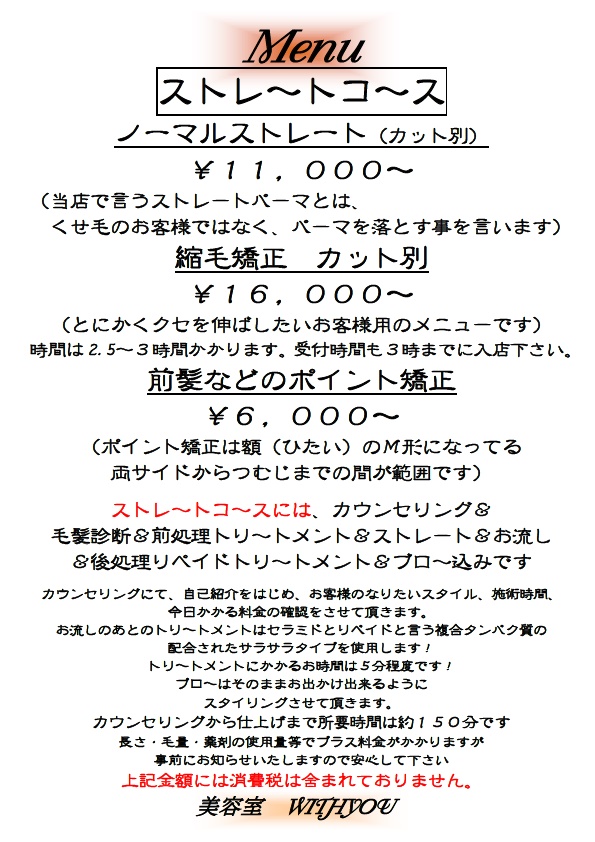 Menu

ストレ〜トコ〜ス

ノーマルストレート（カット別）

¥１１，０００〜

（当店で言うストレートパーマとは、くせ毛のお客様ではなく、パーマを落とす事を言います）

縮毛矯正　カット別

¥１６，０００〜

（とにかくクセを伸ばしたいお客様用のメニューです）
時間は２.５〜３時間かかります。受付時間も３時までに入店下さい。

前髪などのポイント矯正

¥６，０００〜

（ポイント矯正は額（ひたい）のM形になってる両サイドからつむじまでの間が範囲です）

ストレ〜トコ〜スには、カウンセリング＆毛髪診断＆前処理トリ〜トメント＆ストレート＆お流し＆後処理リペイドトリ〜トメント＆ブロ〜込みです

カウンセリングにて、自己紹介をはじめ、お客様のなりたいスタイル、施術時間、今日かかる料金の確認をさせて頂きます。
お流しのあとのトリ〜トメントはセラミドとリペイドと言う複合タンパク質の配合されたサラサラタイプを使用します！
トリ〜トメントにかかるお時間は５分程度です！
ブロ〜はそのままお出かけ出来るようにスタイリングさせて頂きます。
カウンセリングから仕上げまで所要時間は約１５０分です
長さ・毛量・薬剤の使用量等でプラス料金がかかりますが事前にお知らせいたしますので安心して下さい
上記金額には消費税は含まれておりません。

美容室　WITHYOU